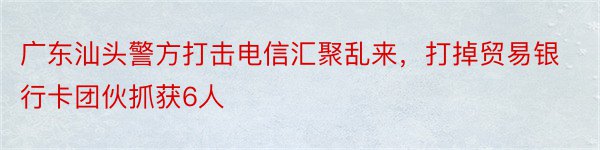 广东汕头警方打击电信汇聚乱来，打掉贸易银行卡团伙抓获6人